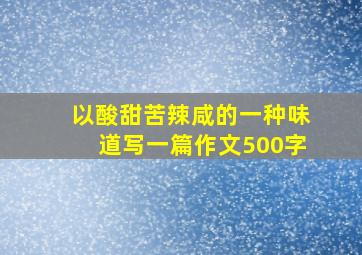 以酸甜苦辣咸的一种味道写一篇作文500字